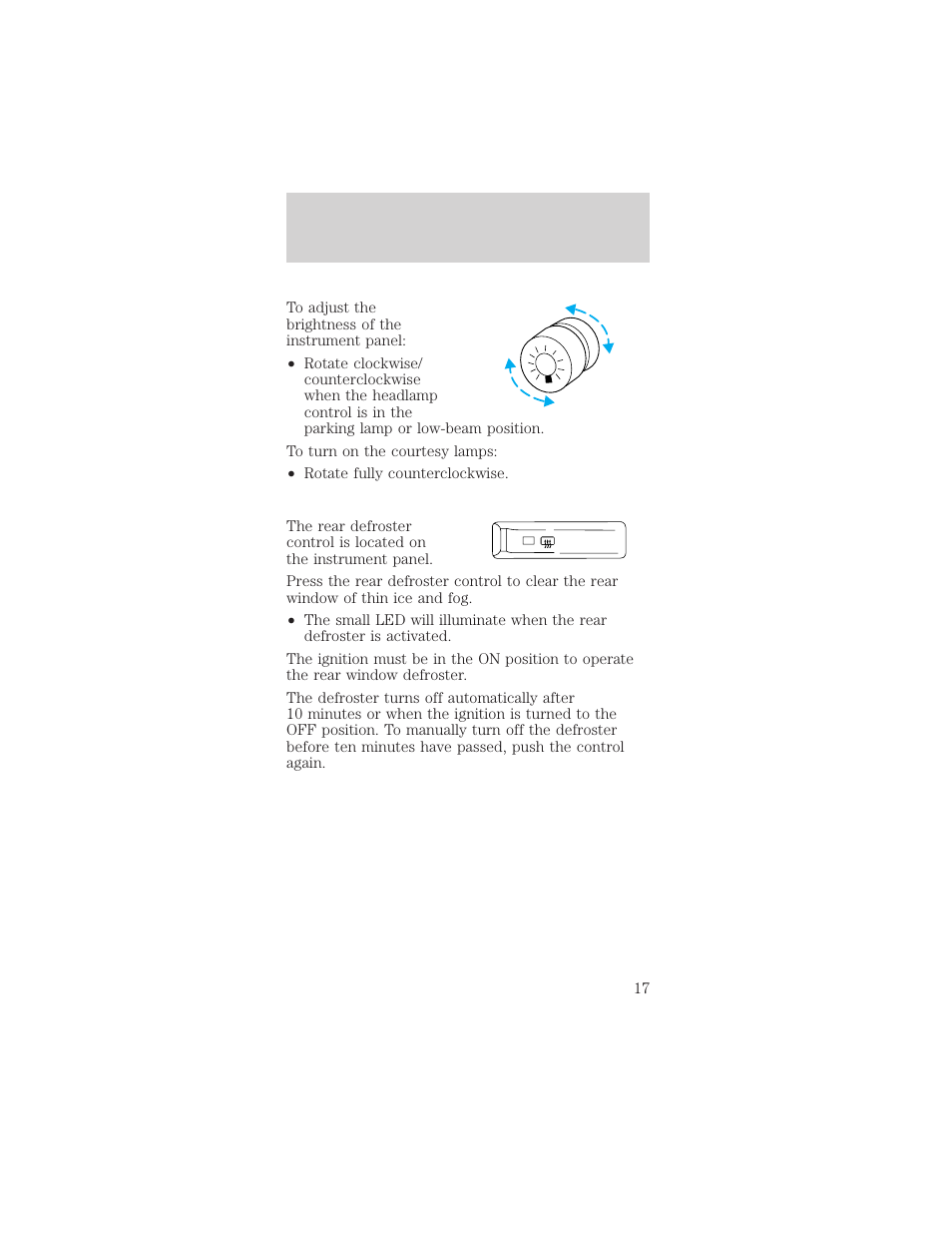 To adjust the brightness of the instrument panel:

• Rotate clockwise/ counterclockwise when the headlamp control is in the parking lamp or low-beam position.

To turn on the courtesy lamps:

• Rotate fully counterclockwise.

The rear defroster control is located on the instrument panel.

Press the rear defroster control to clear the rear window of thin ice and fog.

• The small LED will illuminate when the rear defroster is activated.

The ignition must be in the ON position to operate the rear window defroster.

The defroster turns off automatically after 10 minutes or when the ignition is turned to the OFF position. To manually turn off the defroster before ten minutes have passed, push the control again.

17